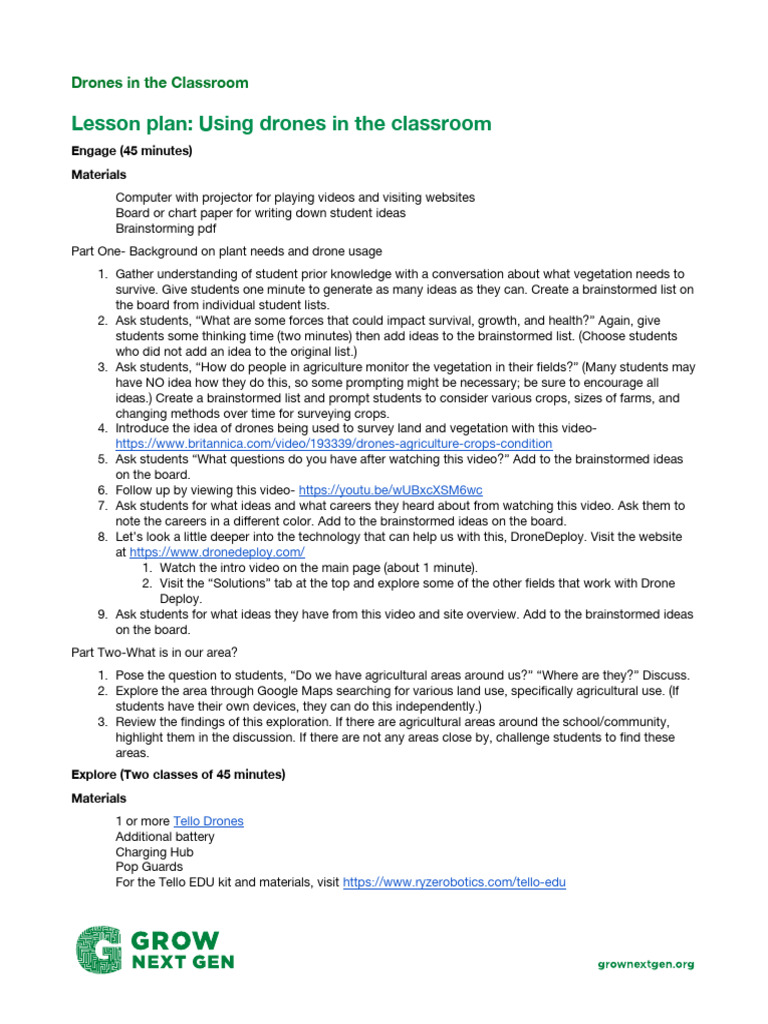 Drones in the Classroom

Lesson plan: Using drones in the classroom

Engage (45 minutes)

Materials

Computer with projector for playing videos and visiting websites
Board or chart paper for writing down student ideas
Brainstorming pdf

Part One- Background on plant needs and drone usage

1. Gather understanding of student prior knowledge with a conversation about what vegetation needs to survive. Give students one minute to generate as many ideas as they can. Create a brainstormed list on the board from individual student lists.
2. Ask students, "What are some forces that could impact survival, growth, and health?" Again, give students some thinking time (two minutes) then add ideas to the brainstormed list. (Choose students who did not add an idea to the original list.)
3. Ask students, "How do people in agriculture monitor the vegetation in their fields?" (Many students may have NO idea how they do this, so some prompting might be necessary; be sure to encourage all ideas.) Create a brainstormed list and prompt students to consider various crops, sizes of farms, and changing methods over time for surveying crops.
4. Introduce the idea of drones being used to survey land and vegetation with this video- https://www.britannica.com/video/193339/drones-agriculture-crops-condition
5. Ask students "What questions do you have after watching this video?" Add to the brainstormed ideas on the board.
6. Follow up by viewing this video- https://youtu.be/wUBxcXSM6wc
7. Ask students for what ideas and what careers they heard about from watching this video. Ask them to note the careers in a different color. Add to the brainstormed ideas on the board.
8. Let's look a little deeper into the technology that can help us with this, DroneDeploy. Visit the website at https://www.dronedeploy.com/
 1. Watch the intro video on the main page (about 1 minute).
 2. Visit the "Solutions" tab at the top and explore some of the other fields that work with Drone Deploy.
9. Ask students for what ideas they have from this video and site overview. Add to the brainstormed ideas on the board.

Part Two-What is in our area?

1. Pose the question to students, "Do we have agricultural areas around us?" "Where are they?" Discuss.
2. Explore the area through Google Maps searching for various land use, specifically agricultural use. (If students have their own devices, they can do this independently.)
3. Review the findings of this exploration. If there are agricultural areas around the school/community, highlight them in the discussion. If there are not any areas close by, challenge students to find these areas.

Explore (Two classes of 45 minutes)

Materials

1 or more Tello Drones
Additional battery
Charging Hub
Pop Guards
For the Tello EDU kit and materials, visit https://www.ryzerobotics.com/tello-edu

GROW NEXT GEN

grownextgen.org